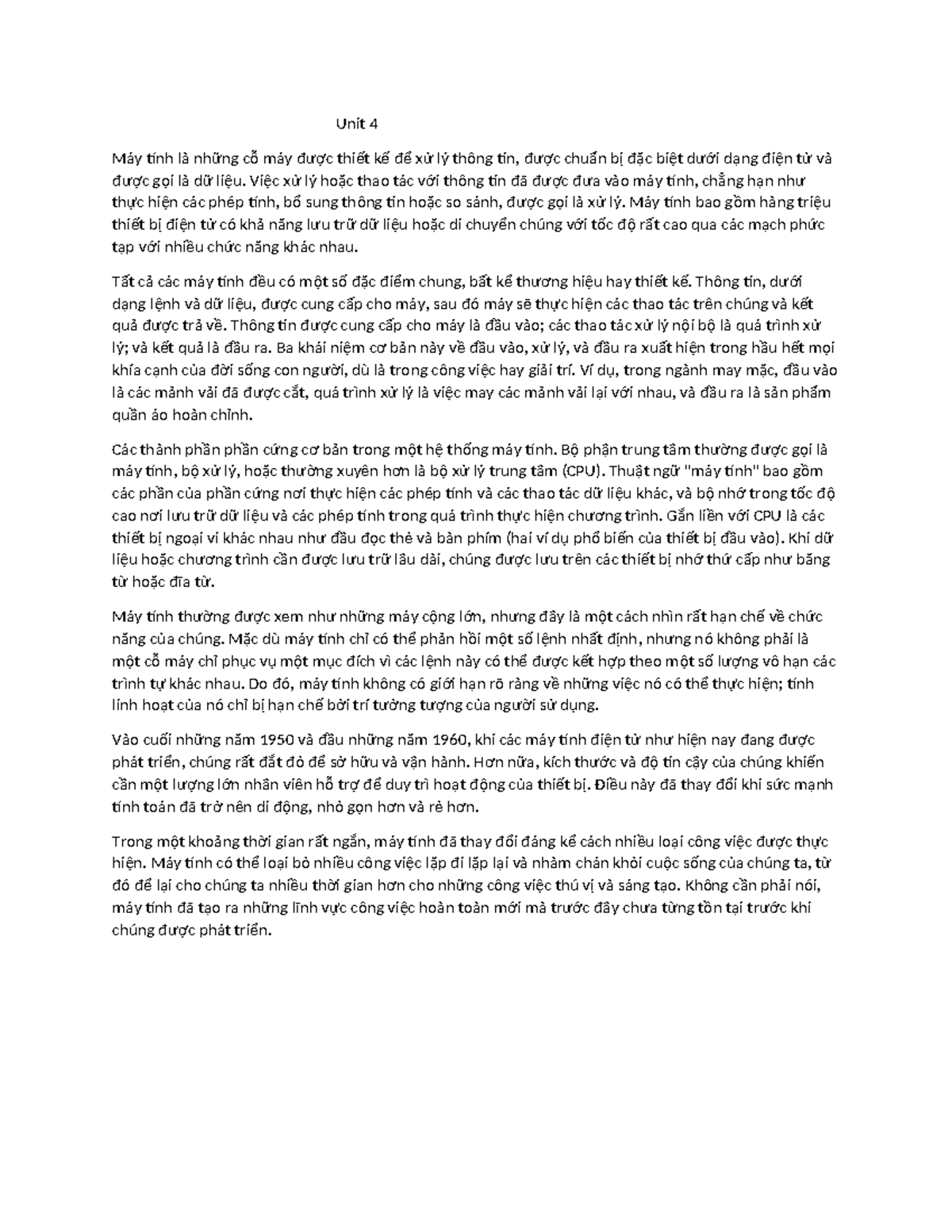 Unit 4

Máy tính là những cỗ máy được thiết kế để xử lý thông tin, được chuẩn bị đặc biệt dưới dạng điện tử và được gọi là dữ liệu. Việc xử lý hoặc thao tác với thông tin đã được đưa vào máy tính, chẳng hạn như thực hiện các phép tính, bổ sung thông tin hoặc so sánh, được gọi là xử lý. Máy tính bao gồm hàng triệu thiết bị điện tử có khả năng lưu trữ dữ liệu hoặc di chuyển chúng với tốc độ rất cao qua các mạch phức tạp với nhiều chức năng khác nhau.

Tất cả các máy tính đều có một số đặc điểm chung, bất kể thương hiệu hay thiết kế. Thông tin, dưới dạng lệnh và dữ liệu, được cung cấp cho máy, sau đó máy sẽ thực hiện các thao tác trên chúng và kết quả được trả về. Thông tin được cung cấp cho máy là đầu vào; các thao tác xử lý nội bộ là quá trình xử lý; và kết quả là đầu ra. Ba khái niệm cơ bản này về đầu vào, xử lý, và đầu ra xuất hiện trong hầu hết mọi khía cạnh của đời sống con người, dù là trong công việc hay giải trí. Ví dụ, trong ngành may mặc, đầu vào là các mảnh vải đã được cắt, quá trình xử lý là việc may các mảnh vải lại với nhau, và đầu ra là sản phẩm quần áo hoàn chỉnh.

Các thành phần phần cứng cơ bản trong một hệ thống máy tính. Bộ phận trung tâm thường được gọi là máy tính, bộ xử lý, hoặc thường xuyên hơn là bộ xử lý trung tâm (CPU). Thuật ngữ "máy tính" bao gồm các phần của phần cứng nơi thực hiện các phép tính và các thao tác dữ liệu khác, và bộ nhớ trong tốc độ cao nơi lưu trữ dữ liệu và các phép tính trong quá trình thực hiện chương trình. Gắn liền với CPU là các thiết bị ngoại vi khác nhau như đầu đọc thẻ và bàn phím (hai ví dụ phổ biến của thiết bị đầu vào). Khi dữ liệu hoặc chương trình cần được lưu trữ lâu dài, chúng được lưu trên các thiết bị nhớ thứ cấp như băng từ hoặc đĩa từ.

Máy tính thường được xem như những máy cộng lớn, nhưng đây là một cách nhìn rất hạn chế về chức năng của chúng. Mặc dù máy tính chỉ có thể phản hồi một số lệnh nhất định, nhưng nó không phải là một cỗ máy chỉ phục vụ một mục đích vì các lệnh này có thể được kết hợp theo một số lượng vô hạn các trình tự khác nhau. Do đó, máy tính không có giới hạn rõ ràng về những việc nó có thể thực hiện; tính linh hoạt của nó chỉ bị hạn chế bởi trí tưởng tượng của người sử dụng.

Vào cuối những năm 1950 và đầu những năm 1960, khi các máy tính điện tử như hiện nay đang được phát triển, chúng rất đắt đỏ để sở hữu và vận hành. Hơn nữa, kích thước và độ tin cậy của chúng khiến cần một lượng lớn nhân viên hỗ trợ để duy trì hoạt động của thiết bị. Điều này đã thay đổi khi sức mạnh tính toán đã trở nên di động, nhỏ gọn hơn và rẻ hơn.

Trong một khoảng thời gian rất ngắn, máy tính đã thay đổi đáng kể cách nhiều loại công việc được thực hiện. Máy tính có thể loại bỏ nhiều công việc lặp đi lặp lại và nhàm chán khỏi cuộc sống của chúng ta, từ đó để lại cho chúng ta nhiều thời gian hơn cho những công việc thú vị và sáng tạo. Không cần phải nói, máy tính đã tạo ra những lĩnh vực công việc hoàn toàn mới mà trước đây chưa từng tồn tại trước khi chúng được phát triển.